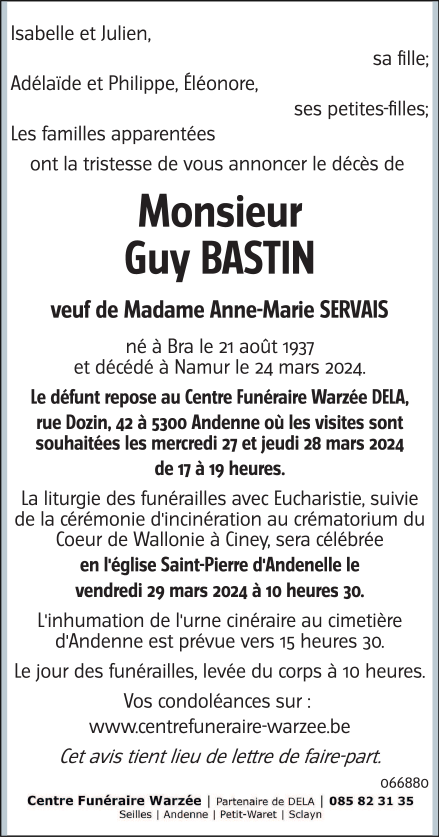 Isabelle et Julien,
sa fille;
Adélaïde et Philippe, Éléonore,
ses petites-filles;
Les familles apparentées
ont la tristesse de vous annoncer le décès de

Monsieur
Guy BASTIN

veuf de Madame Anne-Marie SERVAIS

né à Bra le 21 août 1937
et décédé à Namur le 24 mars 2024.

Le défunt repose au Centre Funéraire Warzée DELA, rue Dozin, 42 à 5300 Andenne où les visites sont souhaitées les mercredi 27 et jeudi 28 mars 2024 de 17 à 19 heures.

La liturgie des funérailles avec Eucharistie, suivie de la cérémonie d'incinération au crématorium du Coeur de Wallonie à Ciney, sera célébrée en l'église Saint-Pierre d'Andenelle le vendredi 29 mars 2024 à 10 heures 30.

L'inhumation de l'urne cinéraire au cimetière d'Andenne est prévue vers 15 heures 30.

Le jour des funérailles, levée du corps à 10 heures.

Vos condoléances sur :
www.centrefuneraire-warzee.be

Cet avis tient lieu de lettre de faire-part.

066880

Centre Funéraire Warzée | Partenaire de DELA | 085 82 31 35
Seilles | Andenne | Petit-Waret | Sclayn